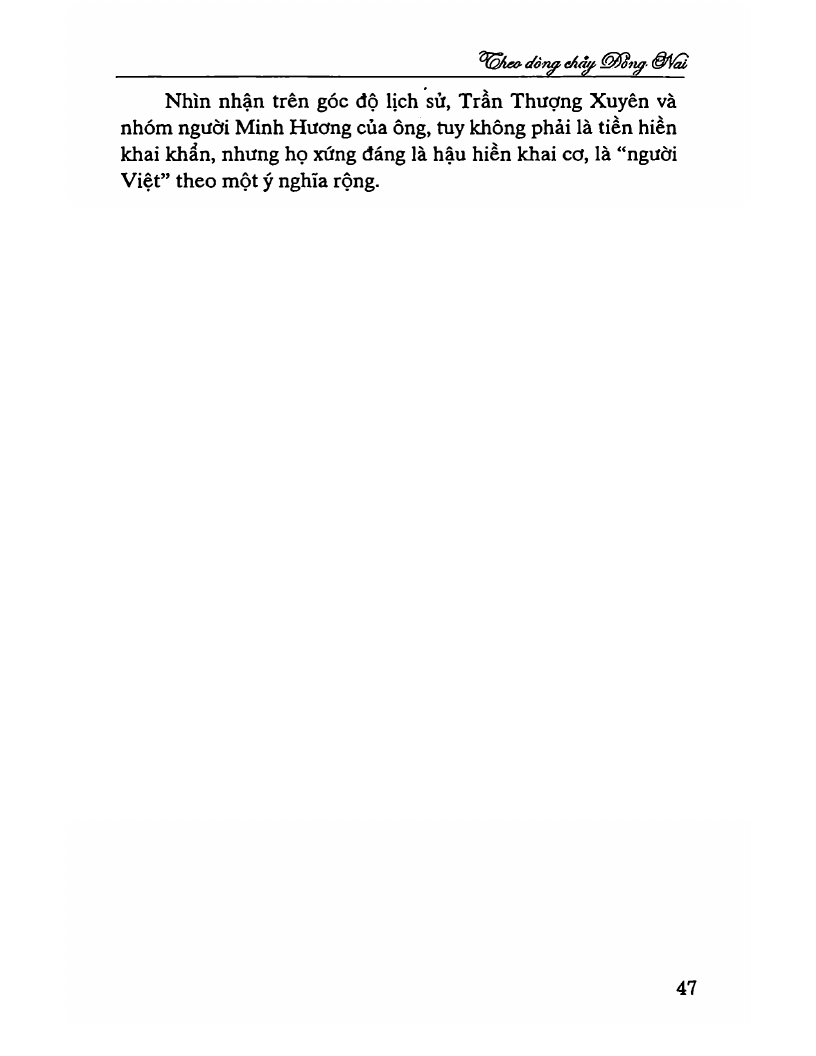 Theo dòng chảy Đồng Nai

Nhìn nhận trên góc độ lịch sử, Trần Thượng Xuyên và nhóm người Minh Hương của ông, tuy không phải là tiền hiền khai khẩn, nhưng họ xứng đáng là hậu hiền khai cơ, là "người Việt" theo một ý nghĩa rộng.

47